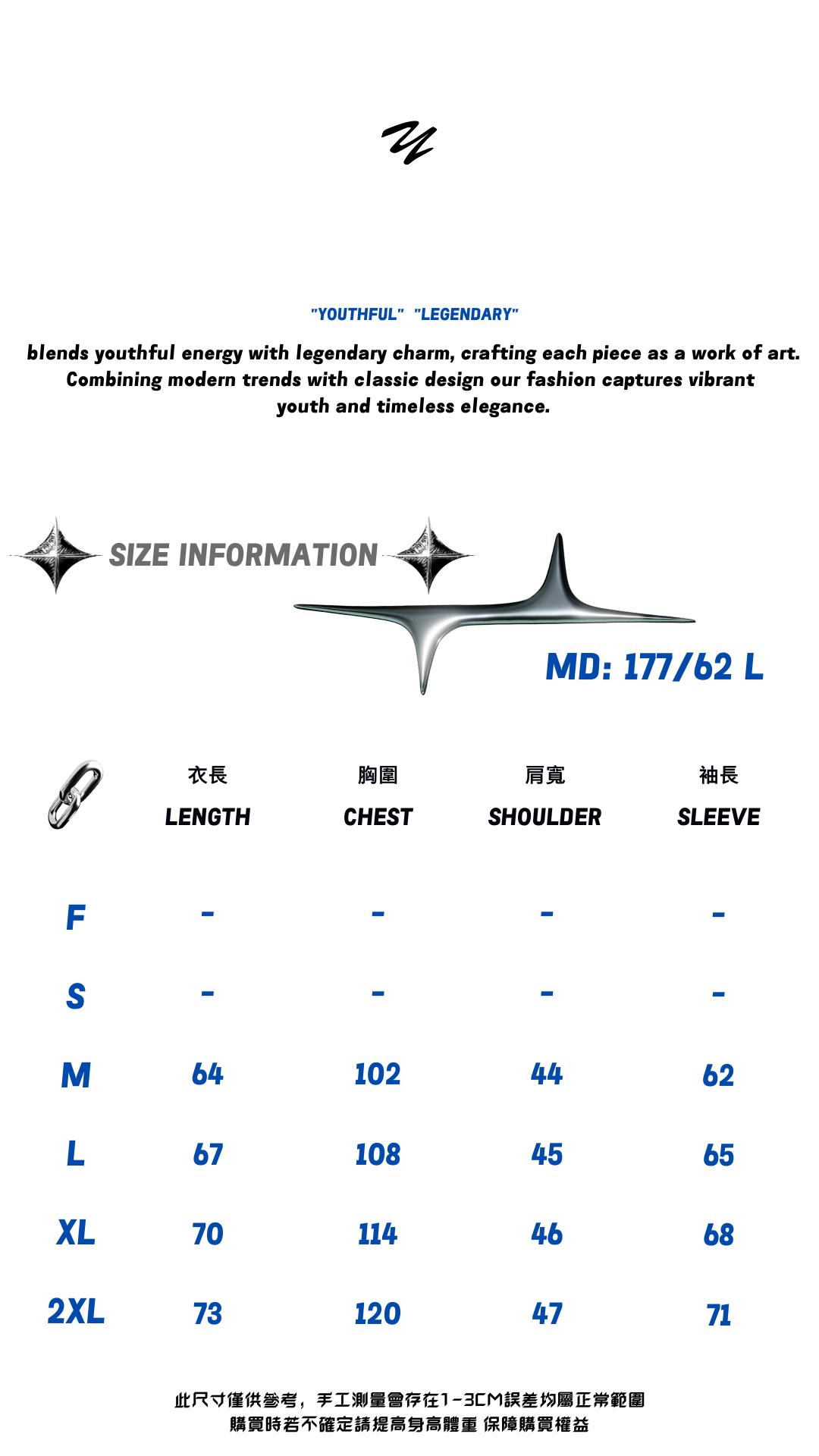 "YOUTHFUL" "LEGENDARY"

blends youthful energy with legendary charm, crafting each piece as a work of art. Combining modern trends with classic design our fashion captures vibrant youth and timeless elegance.

SIZE INFORMATION

MD: 177/62 L

|  | 衣長 LENGTH | 胸圍 CHEST | 肩寬 SHOULDER | 袖長 SLEEVE |
|---|---|---|---|---|
| F | - | - | - | - |
| S | - | - | - | - |
| M | 64 | 102 | 44 | 62 |
| L | 67 | 108 | 45 | 65 |
| XL | 70 | 114 | 46 | 68 |
| 2XL | 73 | 120 | 47 | 71 |

此尺寸僅供參考，手工測量會存在1-3CM誤差均屬正常範圍
購買時若不確定請提高身高體重 保障購買權益